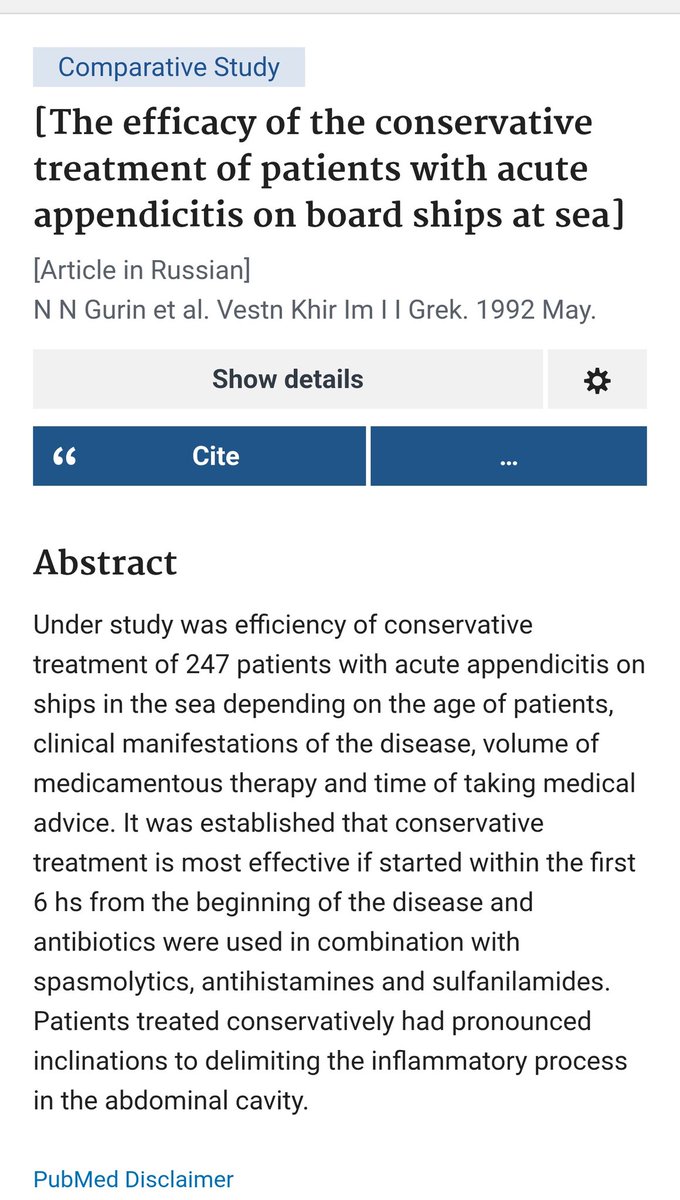 Comparative Study

[The efficacy of the conservative treatment of patients with acute appendicitis on board ships at sea]

[Article in Russian]
N N Gurin et al. Vestn Khir Im I I Grek. 1992 May.

Show details

“ Cite

...

Abstract

Under study was efficiency of conservative treatment of 247 patients with acute appendicitis on ships in the sea depending on the age of patients, clinical manifestations of the disease, volume of medicamentous therapy and time of taking medical advice. It was established that conservative treatment is most effective if started within the first 6 hs from the beginning of the disease and antibiotics were used in combination with spasmolytics, antihistamines and sulfanilamides. Patients treated conservatively had pronounced inclinations to delimiting the inflammatory process in the abdominal cavity.

PubMed Disclaimer